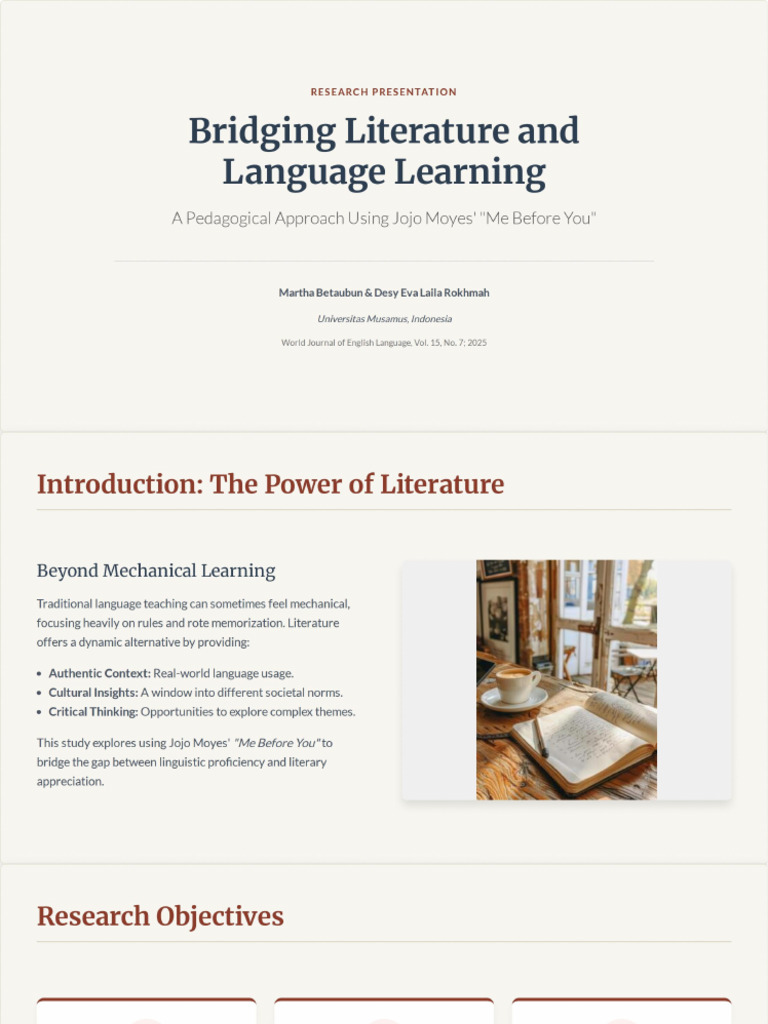 RESEARCH PRESENTATION

Bridging Literature and Language Learning

A Pedagogical Approach Using Jojo Moyes' "Me Before You"

Martha Betaubun & Desy Eva Laila Rokhmah

Universitas Musamus, Indonesia

World Journal of English Language, Vol. 15, No. 7; 2025

Introduction: The Power of Literature

Beyond Mechanical Learning

Traditional language teaching can sometimes feel mechanical, focusing heavily on rules and rote memorization. Literature offers a dynamic alternative by providing:

• Authentic Context: Real-world language usage.
• Cultural Insights: A window into different societal norms.
• Critical Thinking: Opportunities to explore complex themes.

This study explores using Jojo Moyes' "Me Before You" to bridge the gap between linguistic proficiency and literary appreciation.

Research Objectives